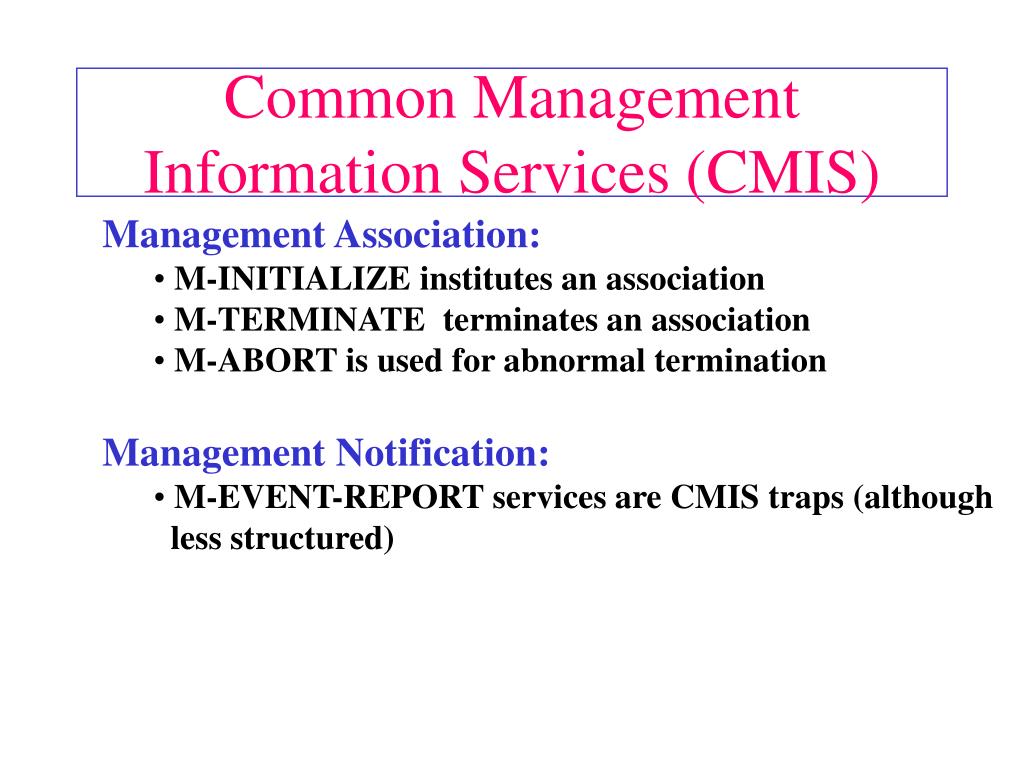 Common Management Information Services (CMIS)

Management Association:

• M-INITIALIZE institutes an association
• M-TERMINATE terminates an association
• M-ABORT is used for abnormal termination

Management Notification:

• M-EVENT-REPORT services are CMIS traps (although less structured)